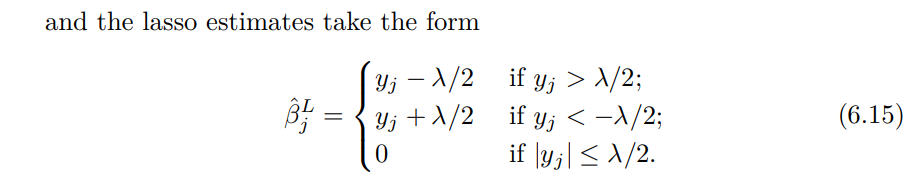 and the lasso estimates take the form

$$\hat{\beta}_j^L = \begin{cases} y_j - \lambda/2 & \text{if } y_j > \lambda/2; \\ y_j + \lambda/2 & \text{if } y_j < -\lambda/2; \\ 0 & \text{if } |y_j| \leq \lambda/2. \end{cases} \quad (6.15)$$